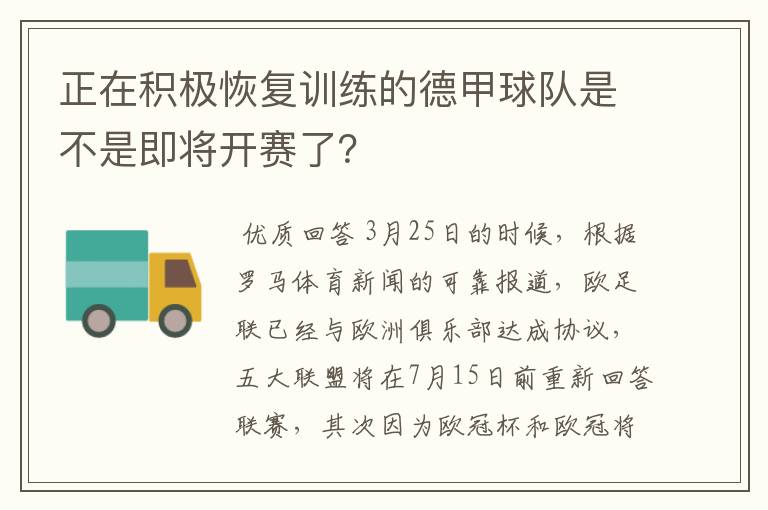 正在积极恢复训练的德甲球队是不是即将开赛了?

优质回答 3月25日的时候，根据罗马体育新闻的可靠报道，欧足联已经与欧洲俱乐部达成协议，五大联盟将在7月15日前重新回答联赛，其次因为欧冠杯和欧冠将